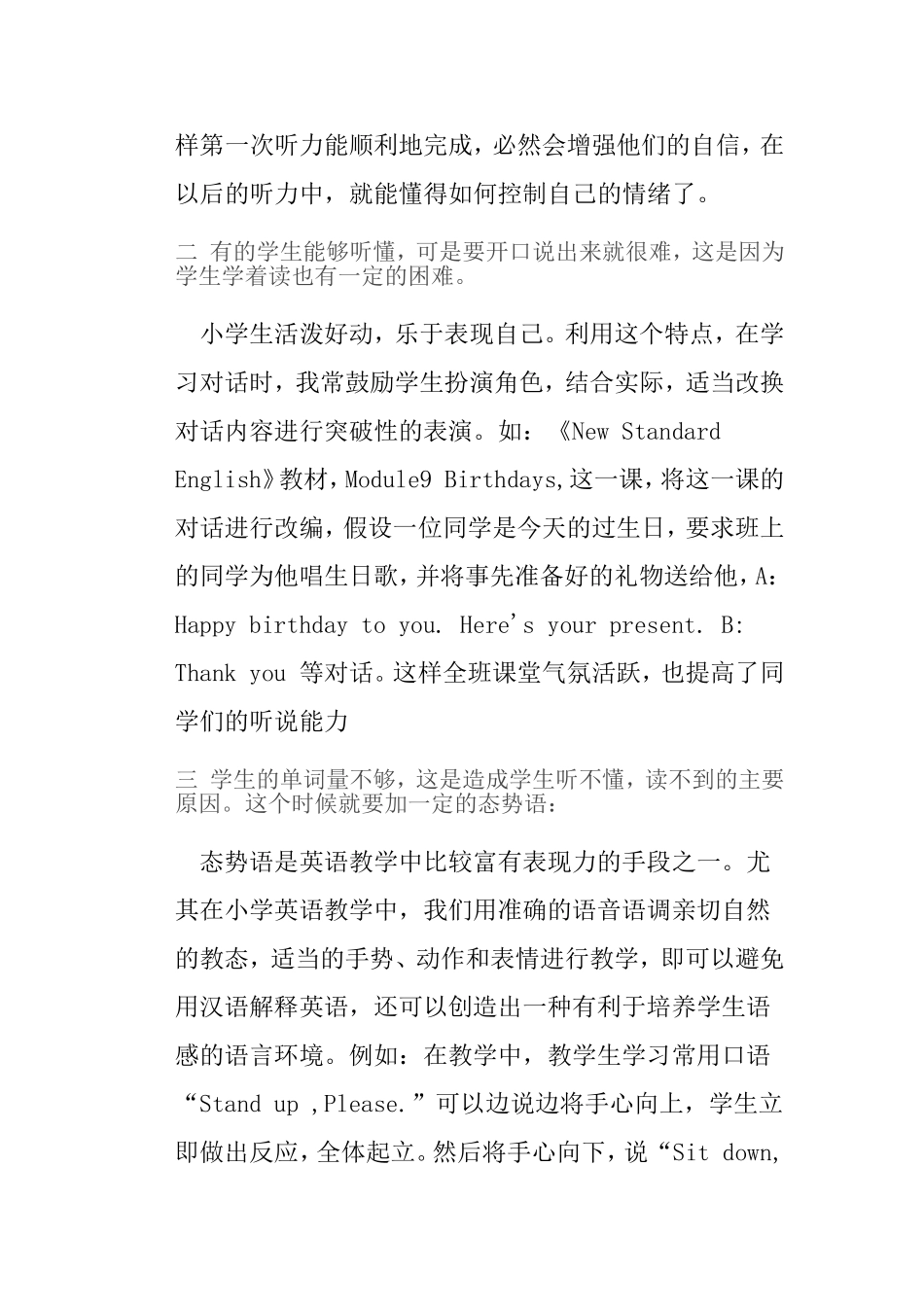 样第一次听力能顺利地完成，必然会增强他们的自信，在以后的听力中，就能懂得如何控制自己的情绪了。

二 有的学生能够听懂，可是要开口说出来就很难，这是因为学生学着读也有一定的困难。

小学生活泼好动，乐于表现自己。利用这个特点，在学习对话时，我常鼓励学生扮演角色，结合实际，适当改换对话内容进行突破性的表演。如：《New Standard English》教材，Module9 Birthdays,这一课，将这一课的对话进行改编，假设一位同学是今天的过生日，要求班上的同学为他唱生日歌，并将事先准备好的礼物送给他，A: Happy birthday to you. Here's your present. B: Thank you 等对话。这样全班课堂气氛活跃，也提高了同学们的听说能力

三 学生的单词量不够，这是造成学生听不懂，读不到的主要原因。这个时候就要加一定的态势语：

态势语是英语教学中比较富有表现力的手段之一。尤其在小学英语教学中，我们用准确的语音语调亲切自然的教态，适当的手势、动作和表情进行教学，即可以避免用汉语解释英语，还可以创造出一种有利于培养学生语感的语言环境。例如：在教学中，教学生学习常用口语“Stand up ,Please.”可以边说边将手心向上，学生立即做出反应，全体起立。然后将手心向下，说“Sit down,